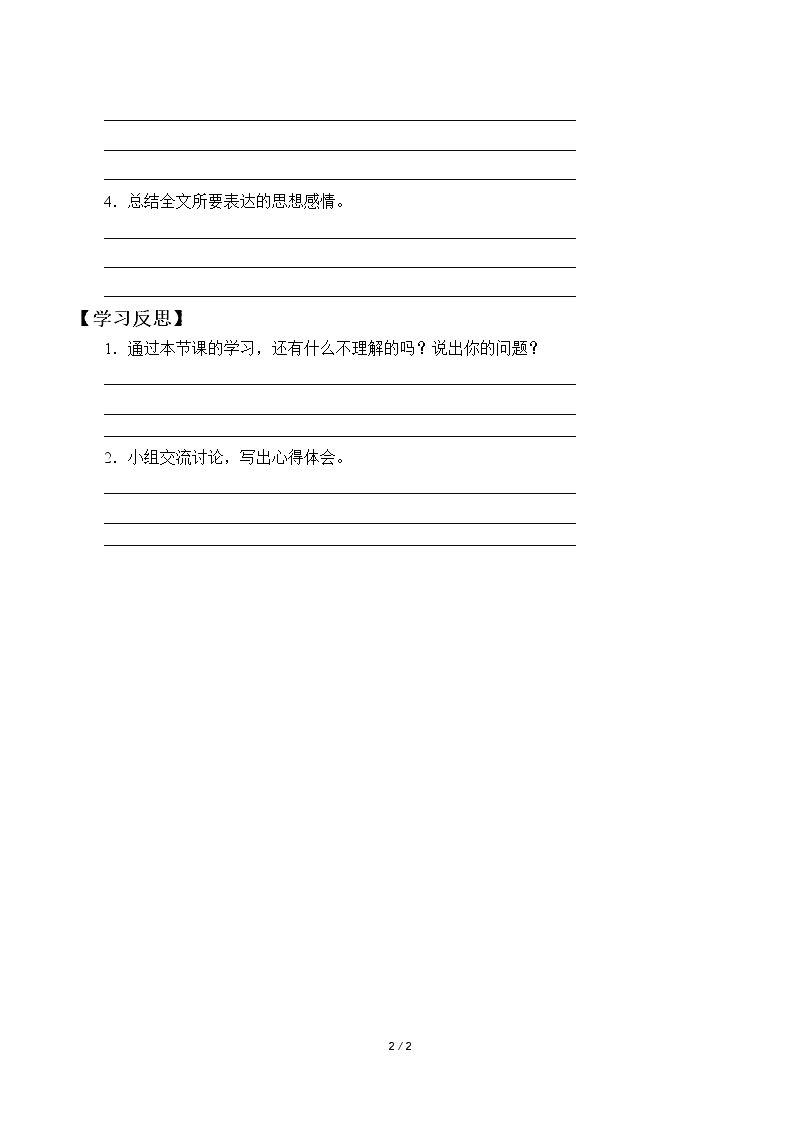 4．总结全文所要表达的思想感情。

【学习反思】

1．通过本节课的学习，还有什么不理解的吗？说出你的问题？

2．小组交流讨论，写出心得体会。

2 / 2